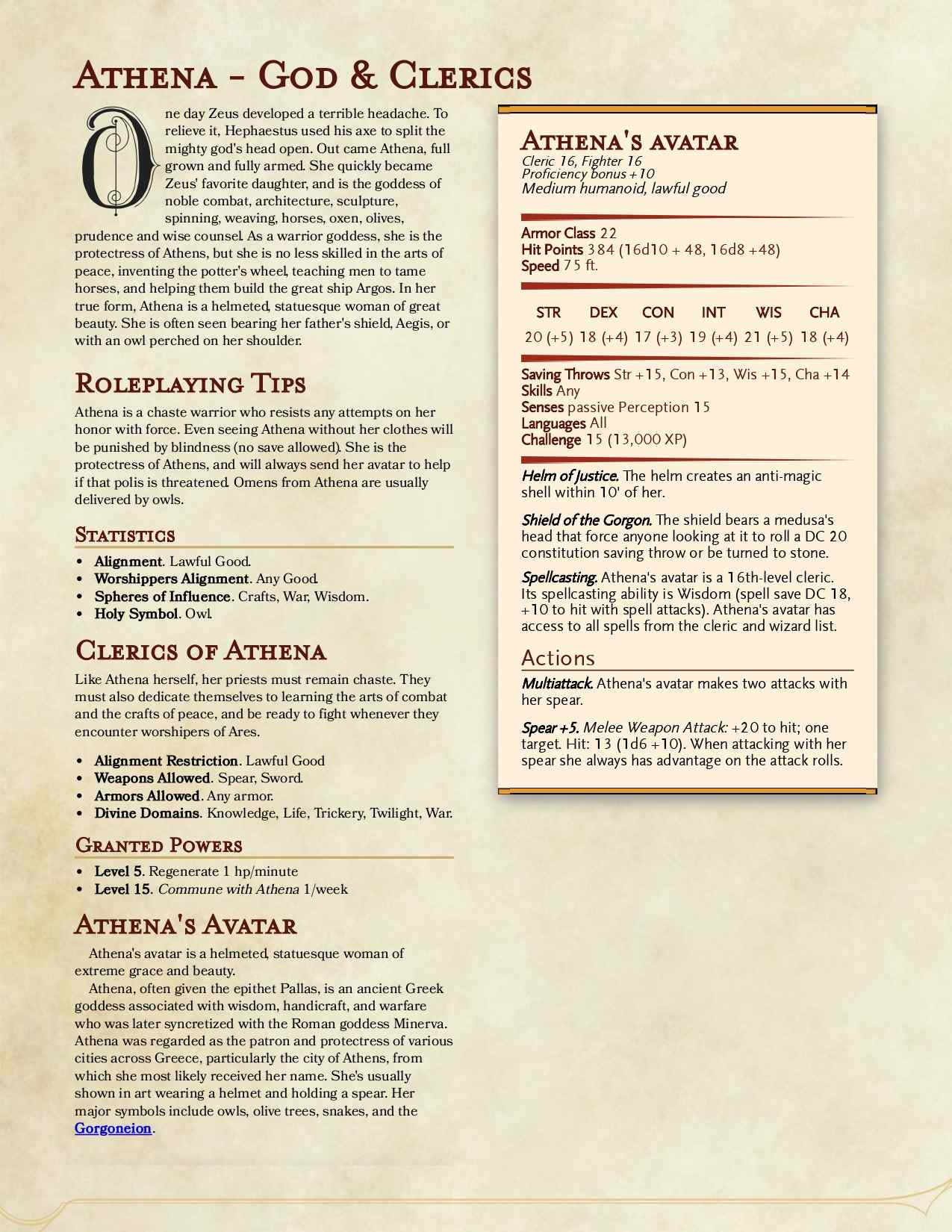 Athena - God & Clerics

One day Zeus developed a terrible headache. To relieve it, Hephaestus used his axe to split the mighty god's head open. Out came Athena, full grown and fully armed. She quickly became Zeus' favorite daughter, and is the goddess of noble combat, architecture, sculpture, spinning, weaving, horses, oxen, olives, prudence and wise counsel. As a warrior goddess, she is the protectress of Athens, but she is no less skilled in the arts of peace, inventing the potter's wheel, teaching men to tame horses, and helping them build the great ship Argos. In her true form, Athena is a helmeted, statuesque woman of great beauty. She is often seen bearing her father's shield, Aegis, or with an owl perched on her shoulder.

Roleplaying Tips

Athena is a chaste warrior who resists any attempts on her honor with force. Even seeing Athena without her clothes will be punished by blindness (no save allowed). She is the protectress of Athens, and will always send her avatar to help if that polis is threatened. Omens from Athena are usually delivered by owls.

Statistics

• Alignment. Lawful Good.
• Worshippers Alignment. Any Good.
• Spheres of Influence. Crafts, War, Wisdom.
• Holy Symbol. Owl.

Clerics of Athena

Like Athena herself, her priests must remain chaste. They must also dedicate themselves to learning the arts of combat and the crafts of peace, and be ready to fight whenever they encounter worshipers of Ares.

• Alignment Restriction. Lawful Good
• Weapons Allowed. Spear, Sword.
• Armors Allowed. Any armor.
• Divine Domains. Knowledge, Life, Trickery, Twilight, War.

Granted Powers

• Level 5. Regenerate 1 hp/minute
• Level 15. Commune with Athena 1/week

Athena's Avatar

Athena's avatar is a helmeted, statuesque woman of extreme grace and beauty.

Athena, often given the epithet Pallas, is an ancient Greek goddess associated with wisdom, handicraft, and warfare who was later syncretized with the Roman goddess Minerva. Athena was regarded as the patron and protectress of various cities across Greece, particularly the city of Athens, from which she most likely received her name. She's usually shown in art wearing a helmet and holding a spear. Her major symbols include owls, olive trees, snakes, and the Gorgoneion.

Athena's avatar
Cleric 16, Fighter 16
Proficiency bonus +10
Medium humanoid, lawful good

Armor Class 22
Hit Points 384 (16d10 + 48, 16d8 +48)
Speed 75 ft.

| STR | DEX | CON | INT | WIS | CHA |
|---|---|---|---|---|---|
| 20 (+5) | 18 (+4) | 17 (+3) | 19 (+4) | 21 (+5) | 18 (+4) |

Saving Throws Str +15, Con +13, Wis +15, Cha +14
Skills Any
Senses passive Perception 15
Languages All
Challenge 15 (13,000 XP)

Helm of Justice. The helm creates an anti-magic shell within 10' of her.

Shield of the Gorgon. The shield bears a medusa's head that force anyone looking at it to roll a DC 20 constitution saving throw or be turned to stone.

Spellcasting. Athena's avatar is a 16th-level cleric. Its spellcasting ability is Wisdom (spell save DC 18, +10 to hit with spell attacks). Athena's avatar has access to all spells from the cleric and wizard list.

Actions

Multiattack. Athena's avatar makes two attacks with her spear.

Spear +5. Melee Weapon Attack: +20 to hit; one target. Hit: 13 (1d6 +10). When attacking with her spear she always has advantage on the attack rolls.